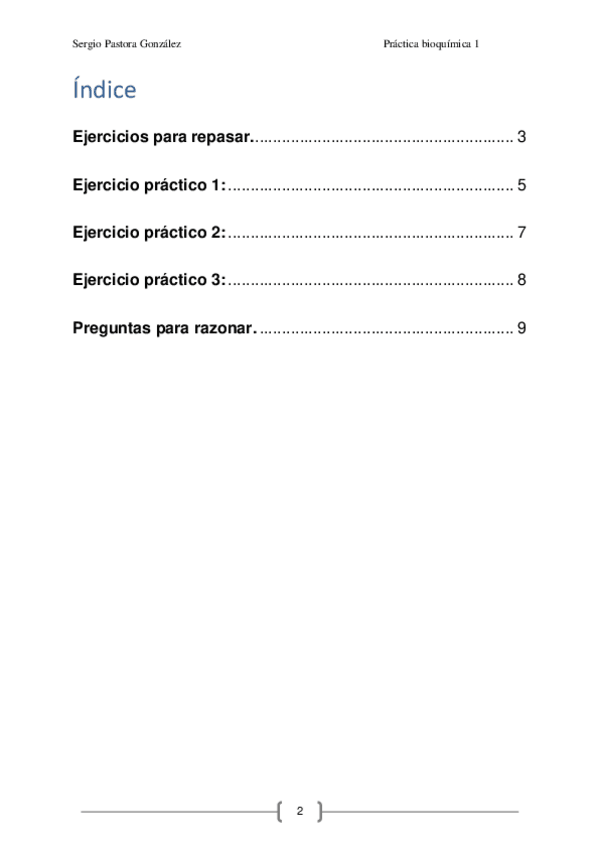 Sergio Pastora González

Práctica bioquímica 1

Índice

Ejercicios para repasar. ........................................................ 3

Ejercicio práctico 1: ............................................................. 5

Ejercicio práctico 2: ............................................................. 7

Ejercicio práctico 3: ............................................................. 8

Preguntas para razonar. ....................................................... 9

2